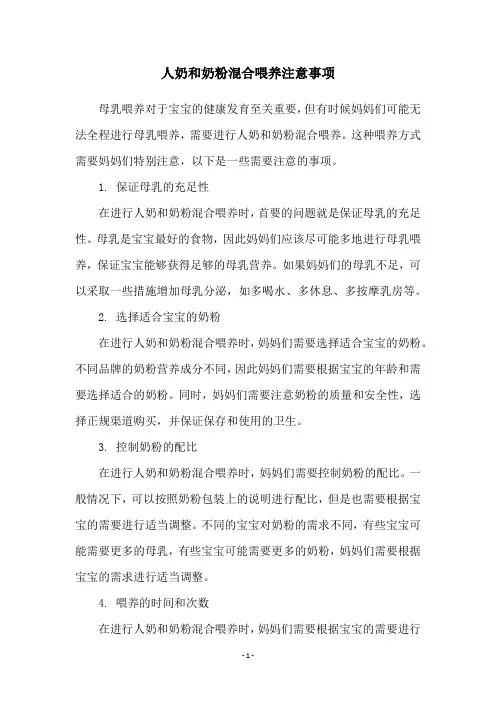 人奶和奶粉混合喂养注意事项

母乳喂养对于宝宝的健康发育至关重要，但有时候妈妈们可能无法全程进行母乳喂养，需要进行人奶和奶粉混合喂养。这种喂养方式需要妈妈们特别注意，以下是一些需要注意的事项。

1. 保证母乳的充足性

在进行人奶和奶粉混合喂养时，首要的问题就是保证母乳的充足性。母乳是宝宝最好的食物，因此妈妈们应该尽可能多地进行母乳喂养，保证宝宝能够获得足够的母乳营养。如果妈妈们的母乳不足，可以采取一些措施增加母乳分泌，如多喝水、多休息、多按摩乳房等。

2. 选择适合宝宝的奶粉

在进行人奶和奶粉混合喂养时，妈妈们需要选择适合宝宝的奶粉。不同品牌的奶粉营养成分不同，因此妈妈们需要根据宝宝的年龄和需要选择适合的奶粉。同时，妈妈们需要注意奶粉的质量和安全性，选择正规渠道购买，并保证保存和使用的卫生。

3. 控制奶粉的配比

在进行人奶和奶粉混合喂养时，妈妈们需要控制奶粉的配比。一般情况下，可以按照奶粉包装上的说明进行配比，但是也需要根据宝宝的需要进行适当调整。不同的宝宝对奶粉的需求不同，有些宝宝可能需要更多的母乳，有些宝宝可能需要更多的奶粉，妈妈们需要根据宝宝的需求进行适当调整。

4. 喂养的时间和次数

在进行人奶和奶粉混合喂养时，妈妈们需要根据宝宝的需要进行

- 1 -